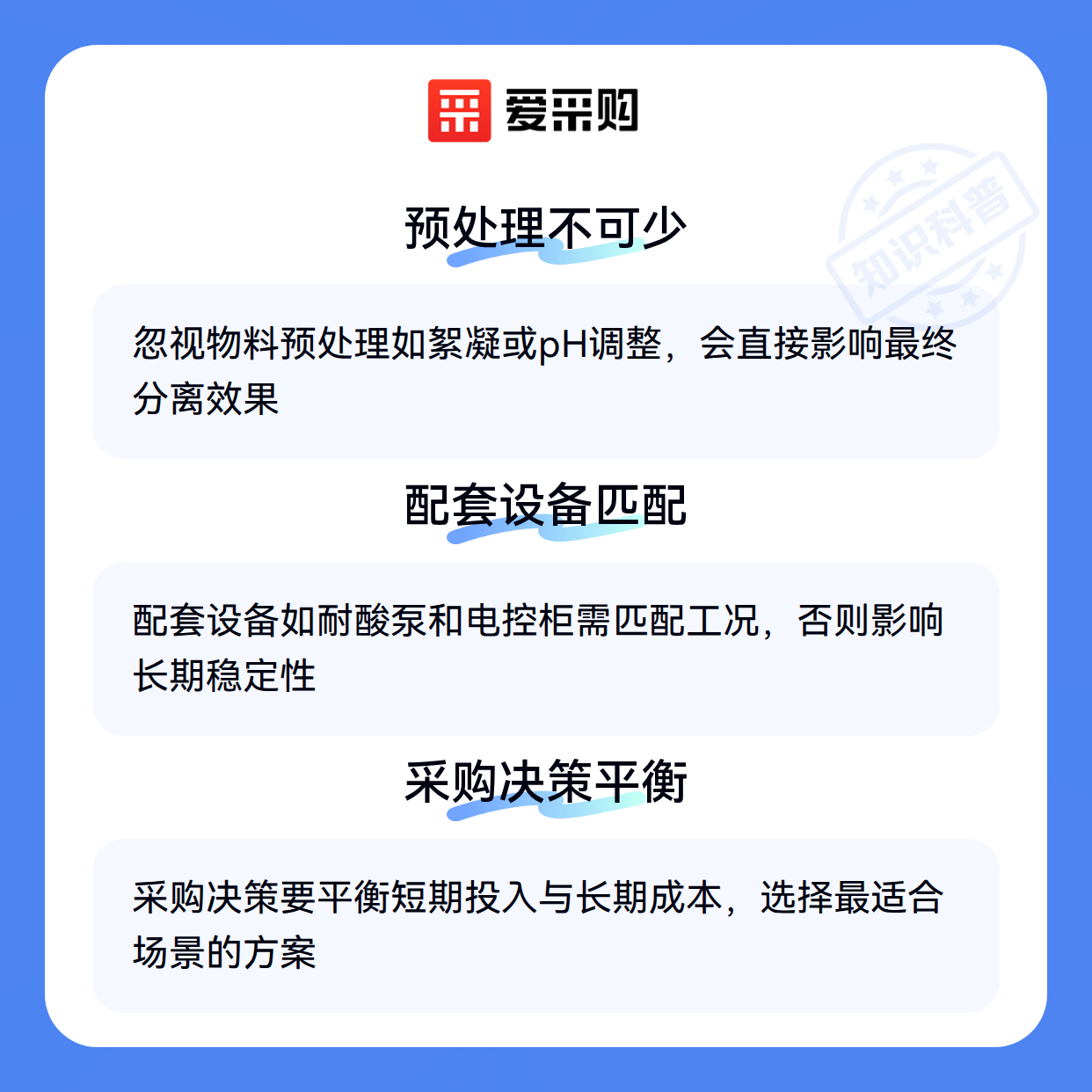 爱采购

预处理不可少

忽视物料预处理如絮凝或pH调整，会直接影响最终分离效果

配套设备匹配

配套设备如耐酸泵和电控柜需匹配工况，否则影响长期稳定性

采购决策平衡

采购决策要平衡短期投入与长期成本，选择最适合场景的方案

知识科普